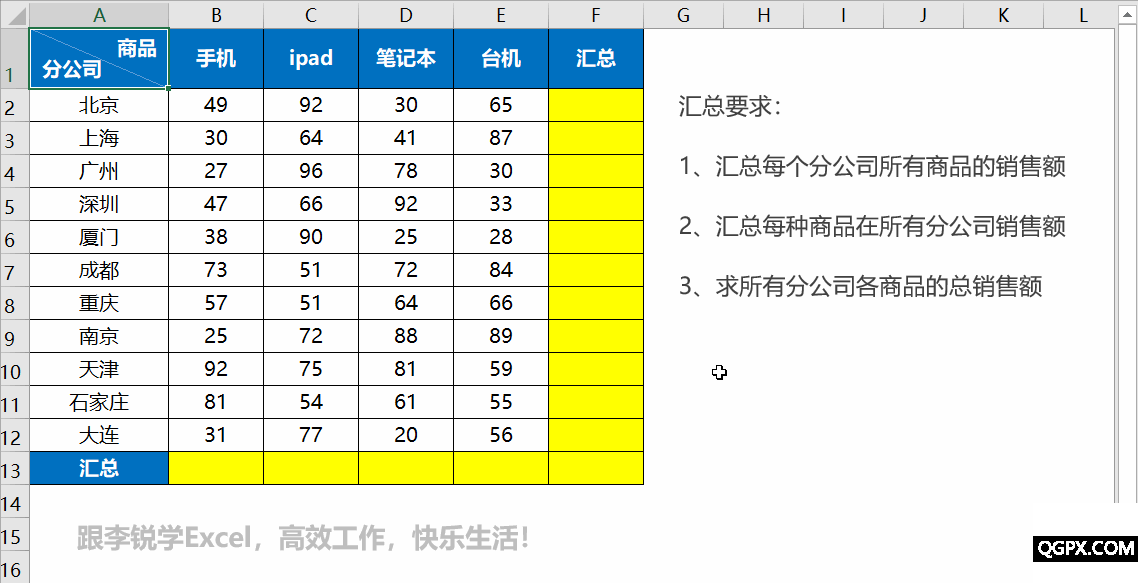 | | A | B | C | D | E | F | G | H | I | J | K | L |
|---|---|---|---|---|---|---|---|---|---|---|---|---|
| 1 | 商品 分公司 | 手机 | ipad | 笔记本 | 台机 | 汇总 | | | | | | |
| 2 | 北京 | 49 | 92 | 30 | 65 | | | | | | | |
| 3 | 上海 | 30 | 64 | 41 | 87 | | | | | | | |
| 4 | 广州 | 27 | 96 | 78 | 30 | | | | | | | |
| 5 | 深圳 | 47 | 66 | 92 | 33 | | | | | | | |
| 6 | 厦门 | 38 | 90 | 25 | 28 | | | | | | | |
| 7 | 成都 | 73 | 51 | 72 | 84 | | | | | | | |
| 8 | 重庆 | 57 | 51 | 64 | 66 | | | | | | | |
| 9 | 南京 | 25 | 72 | 88 | 89 | | | | | | | |
| 10 | 天津 | 92 | 75 | 81 | 59 | | | | | | | |
| 11 | 石家庄 | 81 | 54 | 61 | 55 | | | | | | | |
| 12 | 大连 | 31 | 77 | 20 | 56 | | | | | | | |
| 13 | 汇总 | | | | | | | | | | | |
| 14 | | | | | | | | | | | | |
| 15 | | | | | | | | | | | | |
| 16 | | | | | | | | | | | | |

汇总要求：

1、汇总每个分公司所有商品的销售额

2、汇总每种商品在所有分公司销售额

3、求所有分公司各商品的总销售额

跟李锐学Excel，高效工作，快乐生活！

QGPX.COM